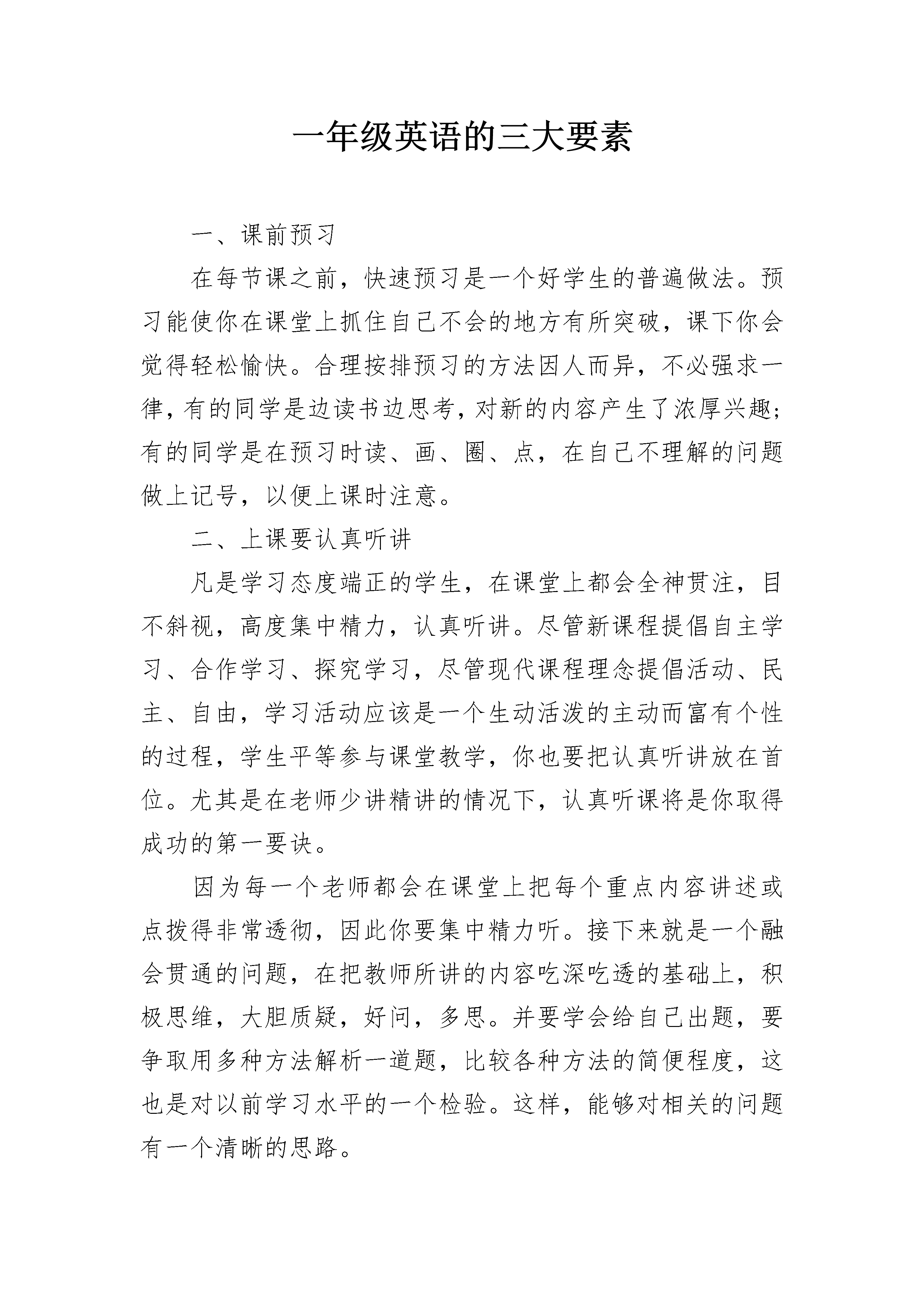 一年级英语的三大要素

一、课前预习

在每节课之前，快速预习是一个好学生的普遍做法。预习能使你在课堂上抓住自己不会的地方有所突破，课下你会觉得轻松愉快。合理按排预习的方法因人而异，不必强求一律，有的同学是边读书边思考，对新的内容产生了浓厚兴趣；有的同学是在预习时读、画、圈、点，在自己不理解的问题做上记号，以便上课时注意。

二、上课要认真听讲

凡是学习态度端正的学生，在课堂上都会全神贯注，目不斜视，高度集中精力，认真听讲。尽管新课程提倡自主学习、合作学习、探究学习，尽管现代课程理念提倡活动、民主、自由，学习活动应该是一个生动活泼的主动而富有个性的过程，学生平等参与课堂教学，你也要把认真听讲放在首位。尤其是在老师少讲精讲的情况下，认真听课将是你取得成功的第一要诀。

因为每一个老师都会在课堂上把每个重点内容讲述或点拨得非常透彻，因此你要集中精力听。接下来就是一个融会贯通的问题，在把教师所讲的内容吃深吃透的基础上，积极思维，大胆质疑，好问，多思。并要学会给自己出题，要争取用多种方法解析一道题，比较各种方法的简便程度，这也是对以前学习水平的一个检验。这样，能够对相关的问题有一个清晰的思路。